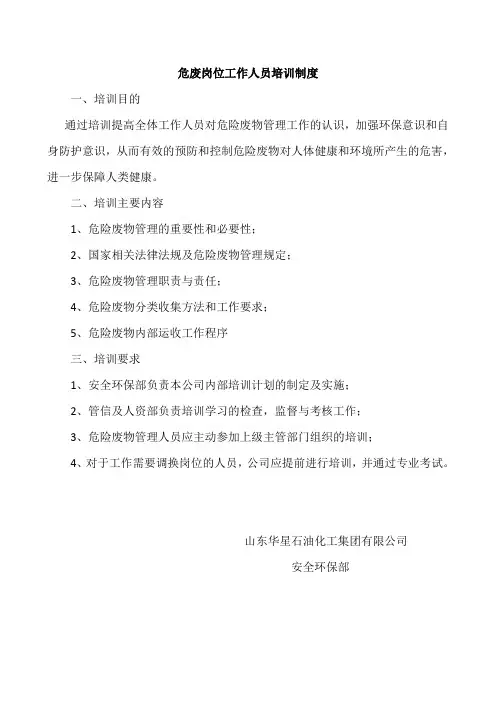 危废岗位工作人员培训制度

一、培训目的

通过培训提高全体工作人员对危险废物管理工作的认识，加强环保意识和自身防护意识，从而有效的预防和控制危险废物对人体健康和环境所产生的危害，进一步保障人类健康。

二、培训主要内容

1、危险废物管理的重要性和必要性；

2、国家相关法律法规及危险废物管理规定；

3、危险废物管理职责与责任；

4、危险废物分类收集方法和工作要求；

5、危险废物内部运收工作程序

三、培训要求

1、安全环保部负责本公司内部培训计划的制定及实施；

2、管信及人资部负责培训学习的检查，监督与考核工作；

3、危险废物管理人员应主动参加上级主管部门组织的培训；

4、对于工作需要调换岗位的人员，公司应提前进行培训，并通过专业考试。

山东华星石油化工集团有限公司

安全环保部